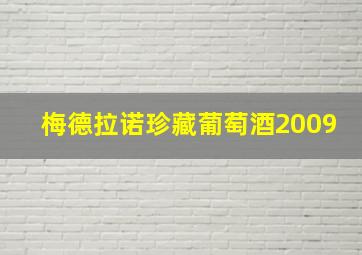 梅德拉诺珍藏葡萄酒2009